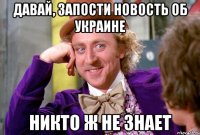 ДАВАЙ, ЗАПОСТИ НОВОСТЬ ОБ УКРАИНЕ

НИКТО Ж НЕ ЗНАЕТ